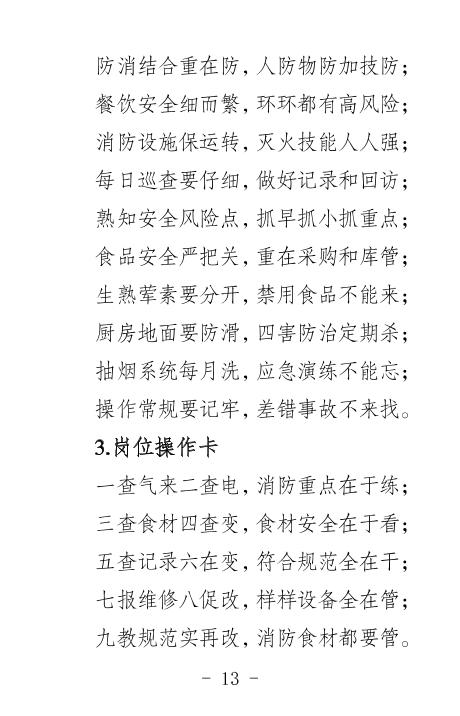 防消结合重在防，人防物防加技防；
餐饮安全细而繁，环环都有高风险；
消防设施保运转，灭火技能人人强；
每日巡查要仔细，做好记录和回访；
熟知安全风险点，抓早抓小抓重点；
食品安全严把关，重在采购和库管；
生熟荤素要分开，禁用食品不能来；
厨房地面要防滑，四害防治定期杀；
抽烟系统每月洗，应急演练不能忘；
操作常规要记牢，差错事故不来找。

3.岗位操作卡

一查气来二查电，消防重点在于练；
三查食材四查变，食材安全在于看；
五查记录六在变，符合规范全在干；
七报维修八促改，样样设备全在管；
九教规范实再改，消防食材都要管。

- 13 -